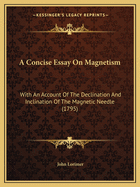 ~KESSINGER'S LEGACY REPRINTS~

A Concise Essay On Magnetism

With An Account Of The Declination And Inclination Of The Magnetic Needle (1795)

John Lorimer